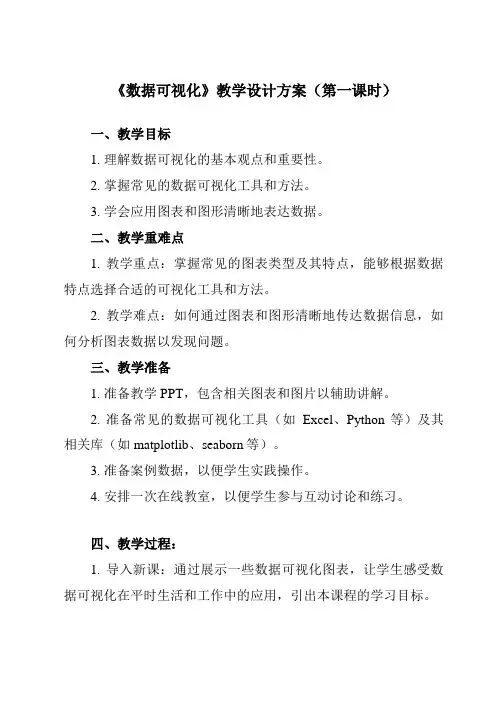 《数据可视化》教学设计方案（第一课时）

一、教学目标

1. 理解数据可视化的基本观点和重要性。

2. 掌握常见的数据可视化工具和方法。

3. 学会应用图表和图形清晰地表达数据。

二、教学重难点

1. 教学重点：掌握常见的图表类型及其特点，能够根据数据特点选择合适的可视化工具和方法。

2. 教学难点：如何通过图表和图形清晰地传达数据信息，如何分析图表数据以发现问题。

三、教学准备

1. 准备教学 PPT，包含相关图表和图片以辅助讲解。

2. 准备常见的数据可视化工具（如 Excel、Python 等）及其相关库（如 matplotlib、seaborn 等）。

3. 准备案例数据，以便学生实践操作。

4. 安排一次在线教室，以便学生参与互动讨论和练习。

四、教学过程：

1. 导入新课：通过展示一些数据可视化图表，让学生感受数据可视化在平时生活和工作中的应用，引出本课程的学习目标。